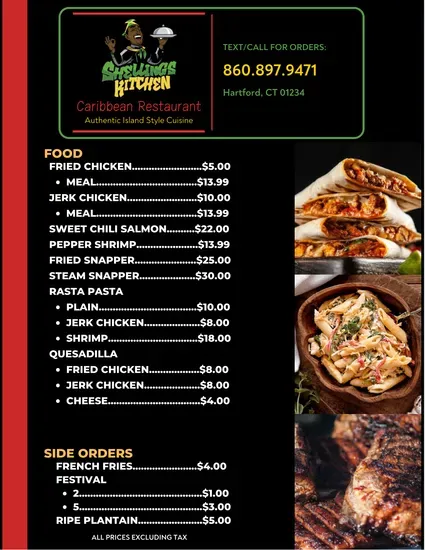 SHELLINGS KITCHEN

Caribbean Restaurant

Authentic Island Style Cuisine

TEXT/CALL FOR ORDERS:

860.897.9471

Hartford, CT 01234

FOOD

FRIED CHICKEN $5.00

• MEAL $13.99

JERK CHICKEN $10.00

• MEAL $13.99

SWEET CHILI SALMON $22.00

PEPPER SHRIMP $13.99

FRIED SNAPPER $25.00

STEAM SNAPPER $30.00

RASTA PASTA

• PLAIN $10.00

• JERK CHICKEN $8.00

• SHRIMP $18.00

QUESADILLA

• FRIED CHICKEN $8.00

• JERK CHICKEN $8.00

• CHEESE $4.00

SIDE ORDERS

FRENCH FRIES $4.00

FESTIVAL

• 2 $1.00

• 5 $3.00

RIPE PLANTAIN $5.00

ALL PRICES EXCLUDING TAX